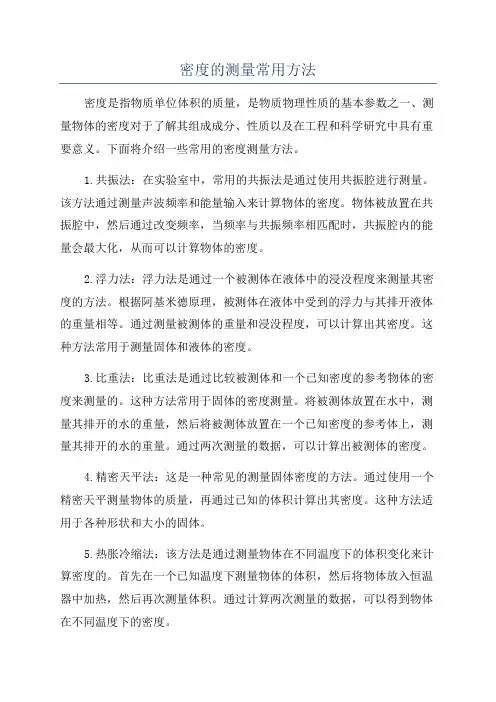 密度的测量常用方法

密度是指物质单位体积的质量，是物质物理性质的基本参数之一、测量物体的密度对于了解其组成成分、性质以及在工程和科学研究中具有重要意义。下面将介绍一些常用的密度测量方法。

1.共振法：在实验室中，常用的共振法是通过使用共振腔进行测量。该方法通过测量声波频率和能量输入来计算物体的密度。物体被放置在共振腔中，然后通过改变频率，当频率与共振频率相匹配时，共振腔内的能量会最大化，从而可以计算物体的密度。

2.浮力法：浮力法是通过一个被测体在液体中的浸没程度来测量其密度的方法。根据阿基米德原理，被测体在液体中受到的浮力与其排开液体的重量相等。通过测量被测体的重量和浸没程度，可以计算出其密度。这种方法常用于测量固体和液体的密度。

3.比重法：比重法是通过比较被测体和一个已知密度的参考物体的密度来测量的。这种方法常用于固体的密度测量。将被测体放置在水中，测量其排开的水的重量，然后将被测体放置在一个已知密度的参考体上，测量其排开的水的重量。通过两次测量的数据，可以计算出被测体的密度。

4.精密天平法：这是一种常见的测量固体密度的方法。通过使用一个精密天平测量物体的质量，再通过已知的体积计算出其密度。这种方法适用于各种形状和大小的固体。

5.热胀冷缩法：该方法是通过测量物体在不同温度下的体积变化来计算密度的。首先在一个已知温度下测量物体的体积，然后将物体放入恒温器中加热，然后再次测量体积。通过计算两次测量的数据，可以得到物体在不同温度下的密度。